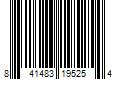 8 41483 19525 4